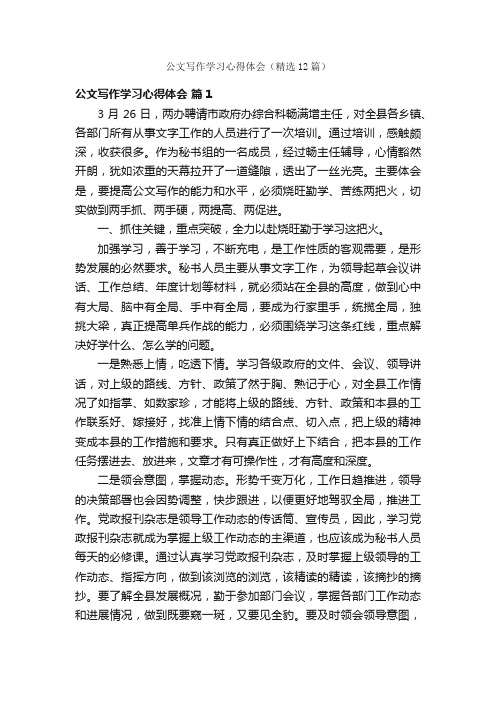 公文写作学习心得体会（精选12篇）

公文写作学习心得体会 篇1

3月26日，两办聘请市政府办综合科畅满增主任，对全县各乡镇、各部门所有从事文字工作的人员进行了一次培训。通过培训，感触颇深，收获很多。作为秘书组的一名成员，经过畅主任辅导，心情豁然开朗，犹如浓重的天幕拉开了一道缝隙，透出了一丝光亮。主要体会是，要提高公文写作的能力和水平，必须烧旺勤学、苦练两把火，切实做到两手抓、两手硬，两提高、两促进。

一、抓住关键，重点突破，全力以赴烧旺勤于学习这把火。

加强学习，善于学习，不断充电，是工作性质的客观需要，是形势发展的必然要求。秘书人员主要从事文字工作，为领导起草会议讲话、工作总结、年度计划等材料，就必须站在全县的高度，做到心中有大局、脑中有全局、手中有全局，要成为行家里手，统揽全局，独挑大梁，真正提高单兵作战的能力，必须围绕学习这条红线，重点解决好学什么、怎么学的问题。

一是熟悉上情，吃透下情。学习各级政府的文件、会议、领导讲话，对上级的路线、方针、政策了然于胸、熟记于心，对全县工作情况了如指掌、如数家珍，才能将上级的路线、方针、政策和本县的工作联系好、嫁接好，找准上情下情的结合点、切入点，把上级的精神变成本县的工作措施和要求。只有真正做好上下结合，把本县的工作任务摆进去、放进来，文章才有可操作性，才有高度和深度。

二是领会意图，掌握动态。形势千变万化，工作日趋推进，领导的决策部署也会因势调整，快步跟进，以便更好地驾驭全局，推进工作。党政报刊杂志是领导工作动态的传话筒、宣传员，因此，学习党政报刊杂志就成为掌握上级工作动态的主渠道，也应该成为秘书人员每天的必修课。通过认真学习党政报刊杂志，及时掌握上级领导的工作动态、指挥方向，做到该浏览的浏览，该精读的精读，该摘抄的摘抄。要了解全县发展概况，勤于参加部门会议，掌握各部门工作动态和进展情况，做到既要窥一斑，又要见全豹。要及时领会领导意图，